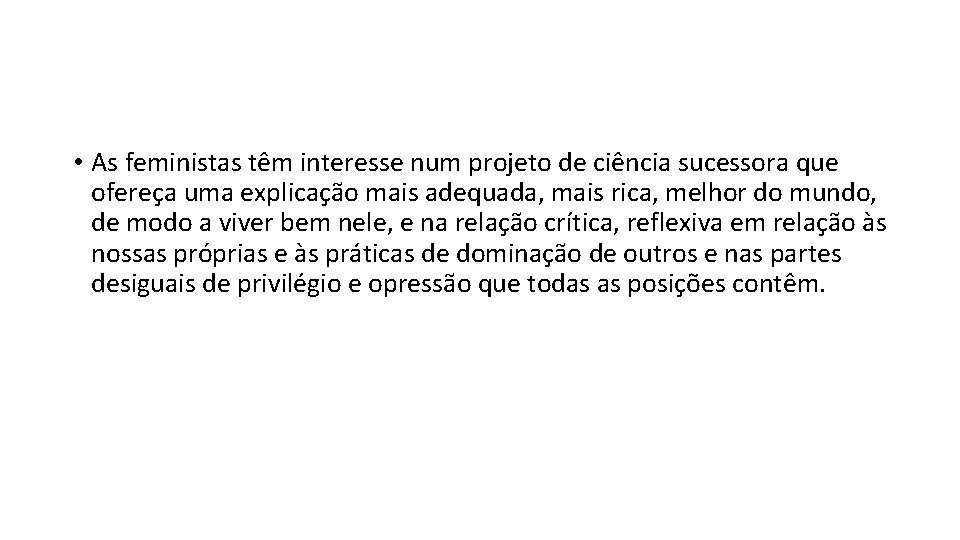 • As feministas têm interesse num projeto de ciência sucessora que ofereça uma explicação mais adequada, mais rica, melhor do mundo, de modo a viver bem nele, e na relação crítica, reflexiva em relação às nossas próprias e às práticas de dominação de outros e nas partes desiguais de privilégio e opressão que todas as posições contêm.